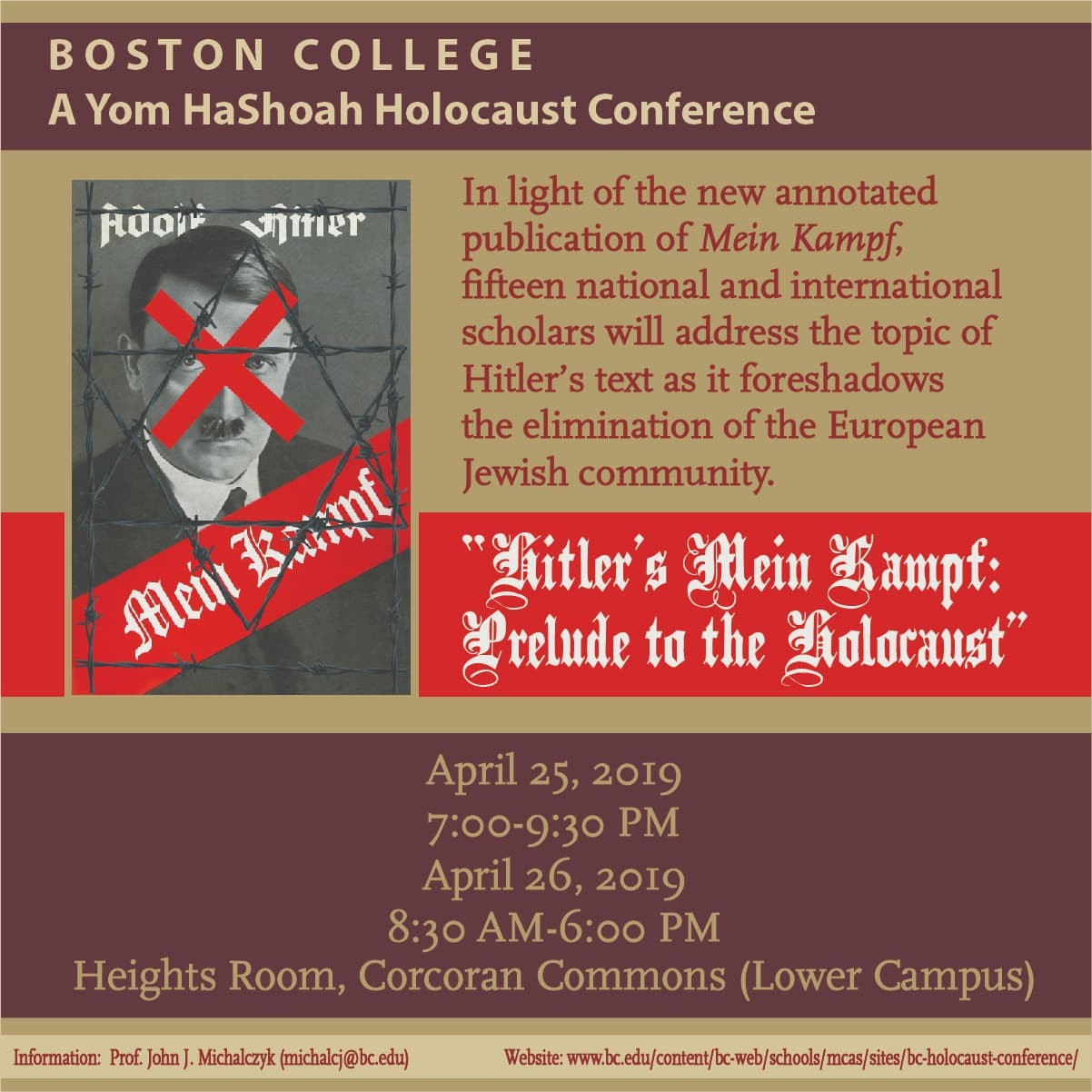 BOSTON COLLEGE
A Yom HaShoah Holocaust Conference

Adolf Hitler

Mein Kampf

In light of the new annotated publication of Mein Kampf, fifteen national and international scholars will address the topic of Hitler's text as it foreshadows the elimination of the European Jewish community.

"Hitler's Mein Kampf: Prelude to the Holocaust"

April 25, 2019
7:00-9:30 PM
April 26, 2019
8:30 AM-6:00 PM
Heights Room, Corcoran Commons (Lower Campus)

Information: Prof. John J. Michalczyk (michalcj@bc.edu)

Website: www.bc.edu/content/bc-web/schools/mcas/sites/bc-holocaust-conference/